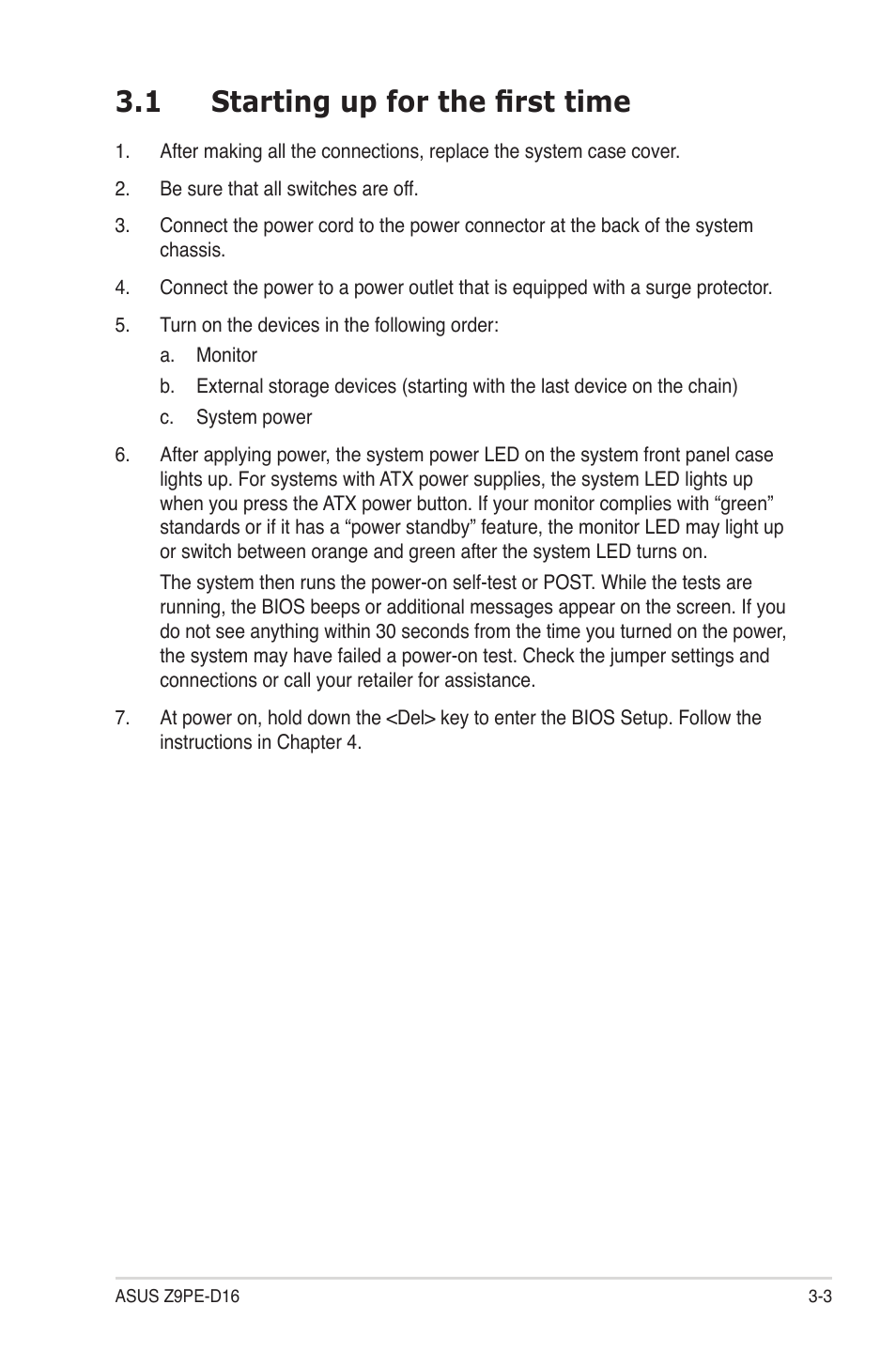 3.1 Starting up for the first time

1. After making all the connections, replace the system case cover.

2. Be sure that all switches are off.

3. Connect the power cord to the power connector at the back of the system chassis.

4. Connect the power to a power outlet that is equipped with a surge protector.

5. Turn on the devices in the following order:

a. Monitor

b. External storage devices (starting with the last device on the chain)

c. System power

6. After applying power, the system power LED on the system front panel case lights up. For systems with ATX power supplies, the system LED lights up when you press the ATX power button. If your monitor complies with “green” standards or if it has a “power standby” feature, the monitor LED may light up or switch between orange and green after the system LED turns on.

The system then runs the power-on self-test or POST. While the tests are running, the BIOS beeps or additional messages appear on the screen. If you do not see anything within 30 seconds from the time you turned on the power, the system may have failed a power-on test. Check the jumper settings and connections or call your retailer for assistance.

7. At power on, hold down the <Del> key to enter the BIOS Setup. Follow the instructions in Chapter 4.

ASUS Z9PE-D16 3-3